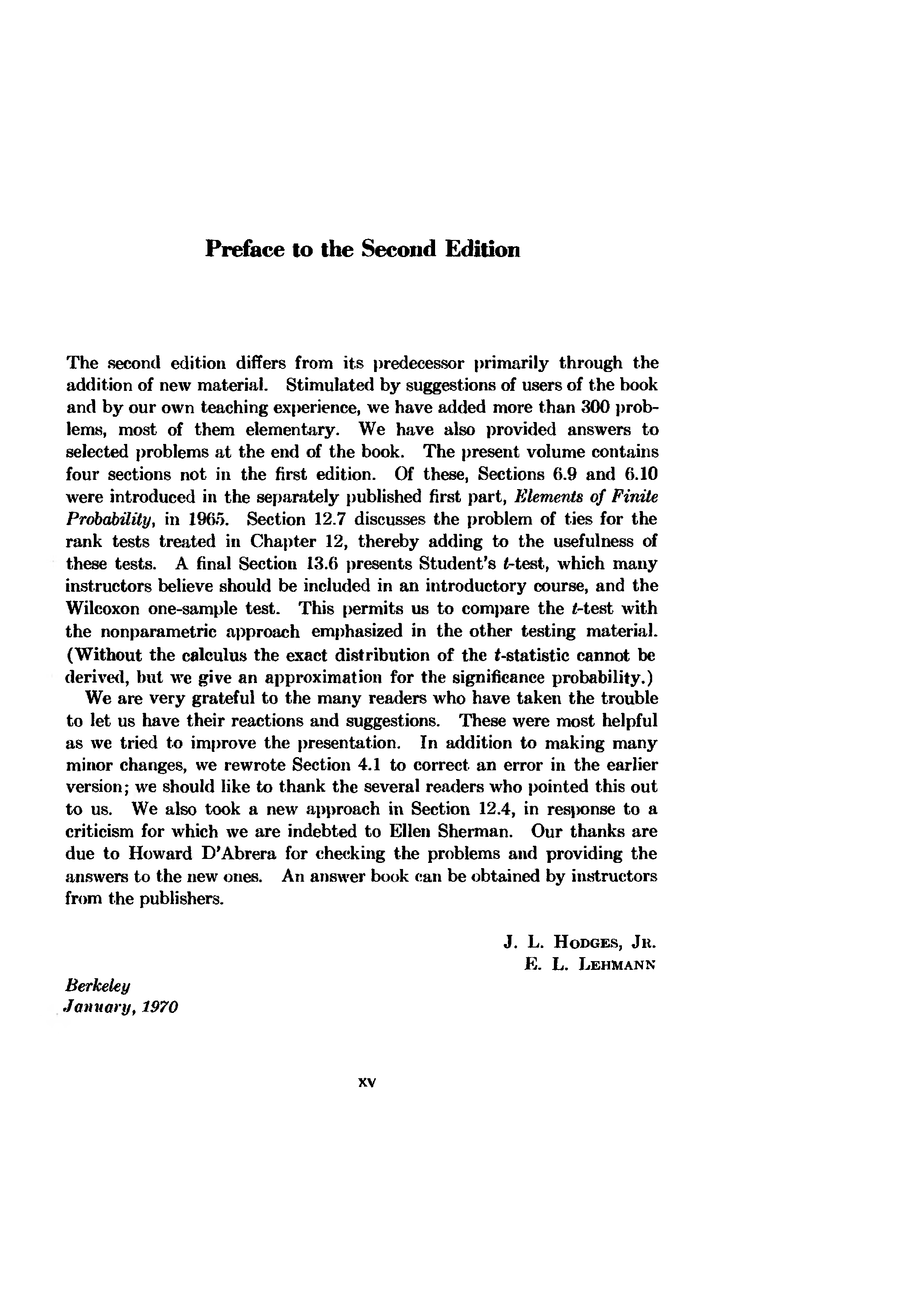 Preface to the Second Edition

The second edition differs from its predecessor primarily through the addition of new material. Stimulated by suggestions of users of the book and by our own teaching experience, we have added more than 300 problems, most of them elementary. We have also provided answers to selected problems at the end of the book. The present volume contains four sections not in the first edition. Of these, Sections 6.9 and 6.10 were introduced in the separately published first part, Elements of Finite Probability, in 1965. Section 12.7 discusses the problem of ties for the rank tests treated in Chapter 12, thereby adding to the usefulness of these tests. A final Section 13.6 presents Student's $t$-test, which many instructors believe should be included in an introductory course, and the Wilcoxon one-sample test. This permits us to compare the $t$-test with the nonparametric approach emphasized in the other testing material. (Without the calculus the exact distribution of the $t$-statistic cannot be derived, but we give an approximation for the significance probability.)

We are very grateful to the many readers who have taken the trouble to let us have their reactions and suggestions. These were most helpful as we tried to improve the presentation. In addition to making many minor changes, we rewrote Section 4.1 to correct an error in the earlier version; we should like to thank the several readers who pointed this out to us. We also took a new approach in Section 12.4, in response to a criticism for which we are indebted to Ellen Sherman. Our thanks are due to Howard D'Abrera for checking the problems and providing the answers to the new ones. An answer book can be obtained by instructors from the publishers.

J. L. HODGES, JR.
E. L. LEHMANN

Berkeley
January, 1970

xv